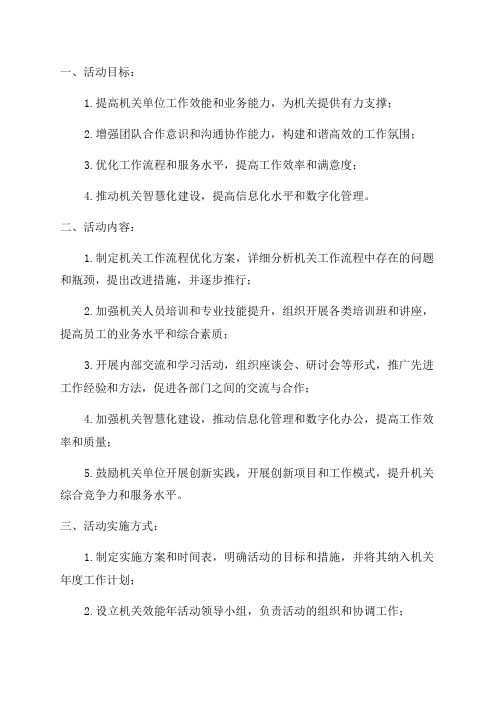 一、活动目标：

1. 提高机关单位工作效能和业务能力，为机关提供有力支撑；

2. 增强团队合作意识和沟通协作能力，构建和谐高效的工作氛围；

3. 优化工作流程和服务水平，提高工作效率和满意度；

4. 推动机关智慧化建设，提高信息化水平和数字化管理。

二、活动内容：

1. 制定机关工作流程优化方案，详细分析机关工作流程中存在的问题和瓶颈，提出改进措施，并逐步推行；

2. 加强机关人员培训和专业技能提升，组织开展各类培训班和讲座，提高员工的业务水平和综合素质；

3. 开展内部交流和学习活动，组织座谈会、研讨会等形式，推广先进工作经验和方法，促进各部门之间的交流与合作；

4. 加强机关智慧化建设，推动信息化管理和数字化办公，提高工作效率和质量；

5. 鼓励机关单位开展创新实践，开展创新项目和工作模式，提升机关综合竞争力和服务水平。

三、活动实施方式：

1. 制定实施方案和时间表，明确活动的目标和措施，并将其纳入机关年度工作计划；

2. 设立机关效能年活动领导小组，负责活动的组织和协调工作；